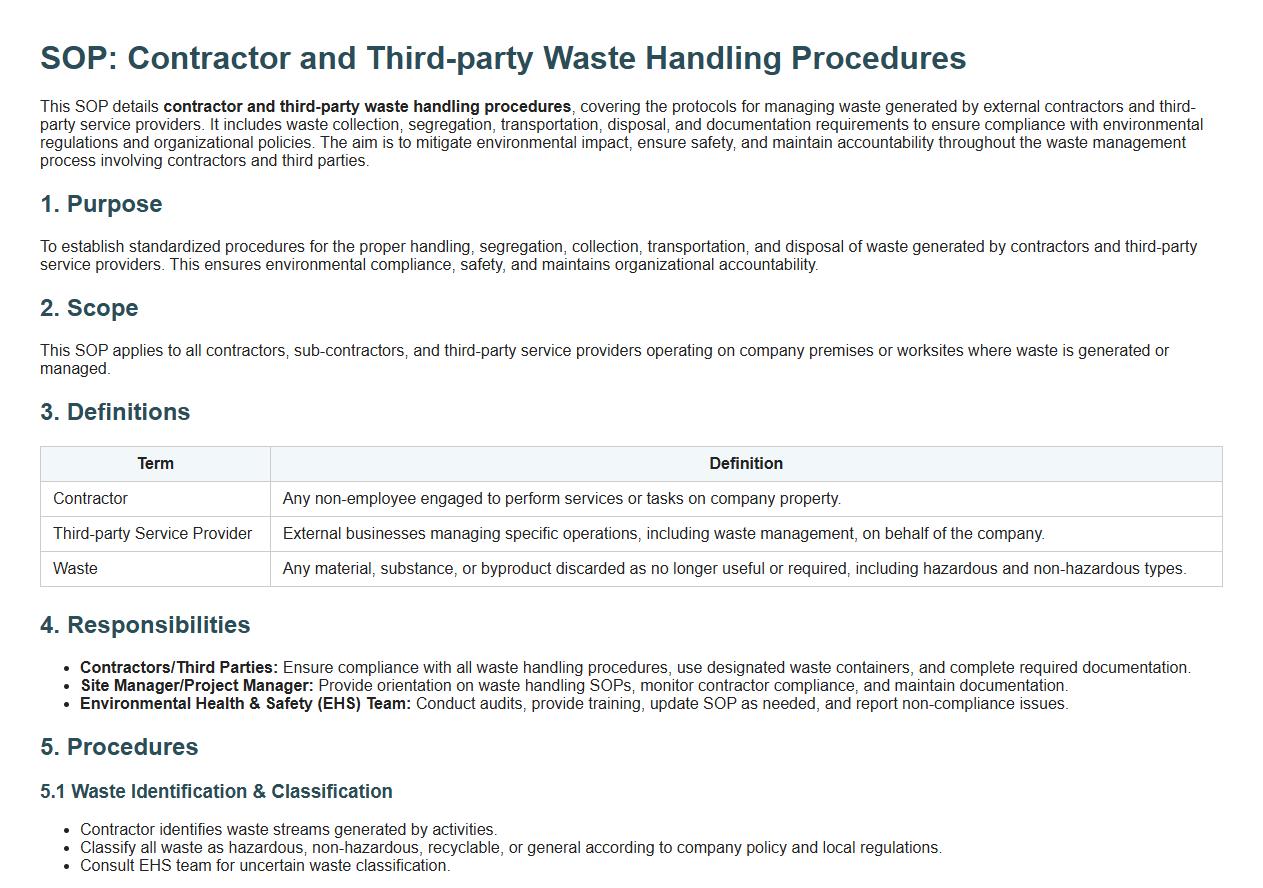 SOP: Contractor and Third-party Waste Handling Procedures

This SOP details contractor and third-party waste handling procedures, covering the protocols for managing waste generated by external contractors and third-party service providers. It includes waste collection, segregation, transportation, disposal, and documentation requirements to ensure compliance with environmental regulations and organizational policies. The aim is to mitigate environmental impact, ensure safety, and maintain accountability throughout the waste management process involving contractors and third parties.

1. Purpose

To establish standardized procedures for the proper handling, segregation, collection, transportation, and disposal of waste generated by contractors and third-party service providers. This ensures environmental compliance, safety, and maintains organizational accountability.

2. Scope

This SOP applies to all contractors, sub-contractors, and third-party service providers operating on company premises or worksites where waste is generated or managed.

3. Definitions

| Term | Definition |
|---|---|
| Contractor | Any non-employee engaged to perform services or tasks on company property. |
| Third-party Service Provider | External businesses managing specific operations, including waste management, on behalf of the company. |
| Waste | Any material, substance, or byproduct discarded as no longer useful or required, including hazardous and non-hazardous types. |

4. Responsibilities

• Contractors/Third Parties: Ensure compliance with all waste handling procedures, use designated waste containers, and complete required documentation.
• Site Manager/Project Manager: Provide orientation on waste handling SOPs, monitor contractor compliance, and maintain documentation.
• Environmental Health & Safety (EHS) Team: Conduct audits, provide training, update SOP as needed, and report non-compliance issues.

5. Procedures

5.1 Waste Identification & Classification

• Contractor identifies waste streams generated by activities.
• Classify all waste as hazardous, non-hazardous, recyclable, or general according to company policy and local regulations.
• Consult EHS team for uncertain waste classification.